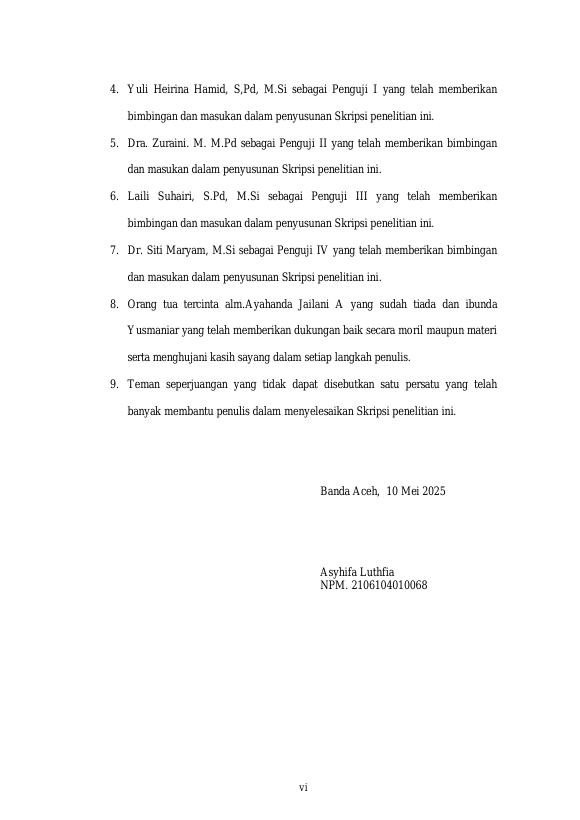 4. Yuli Heirina Hamid, S,Pd, M.Si sebagai Penguji I yang telah memberikan bimbingan dan masukan dalam penyusunan Skripsi penelitian ini.

5. Dra. Zuraini. M. M.Pd sebagai Penguji II yang telah memberikan bimbingan dan masukan dalam penyusunan Skripsi penelitian ini.

6. Laili Suhairi, S.Pd, M.Si sebagai Penguji III yang telah memberikan bimbingan dan masukan dalam penyusunan Skripsi penelitian ini.

7. Dr. Siti Maryam, M.Si sebagai Penguji IV yang telah memberikan bimbingan dan masukan dalam penyusunan Skripsi penelitian ini.

8. Orang tua tercinta alm.Ayahanda Jailani A yang sudah tiada dan ibunda Yusmaniar yang telah memberikan dukungan baik secara moril maupun materi serta menghujani kasih sayang dalam setiap langkah penulis.

9. Teman seperjuangan yang tidak dapat disebutkan satu persatu yang telah banyak membantu penulis dalam menyelesaikan Skripsi penelitian ini.

Banda Aceh, 10 Mei 2025

Asyhifa Luthfia
NPM. 2106104010068

vi